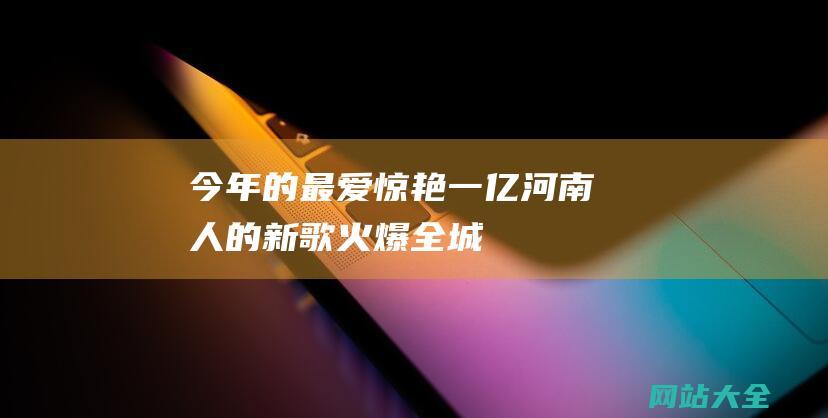 今年的最爱惊艳一亿河南人的新歌火爆全城

网站大全